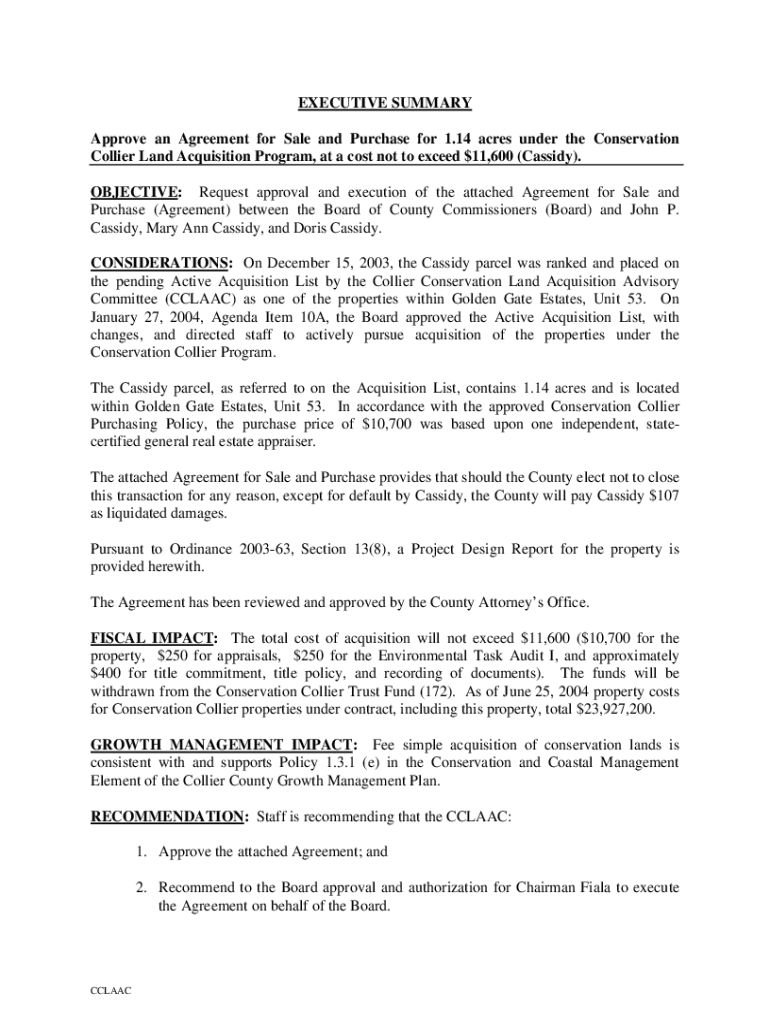 EXECUTIVE SUMMARY

Approve an Agreement for Sale and Purchase for 1.14 acres under the Conservation Collier Land Acquisition Program, at a cost not to exceed $11,600 (Cassidy).

OBJECTIVE: Request approval and execution of the attached Agreement for Sale and Purchase (Agreement) between the Board of County Commissioners (Board) and John P. Cassidy, Mary Ann Cassidy, and Doris Cassidy.

CONSIDERATIONS: On December 15, 2003, the Cassidy parcel was ranked and placed on the pending Active Acquisition List by the Collier Conservation Land Acquisition Advisory Committee (CCLAAC) as one of the properties within Golden Gate Estates, Unit 53. On January 27, 2004, Agenda Item 10A, the Board approved the Active Acquisition List, with changes, and directed staff to actively pursue acquisition of the properties under the Conservation Collier Program.

The Cassidy parcel, as referred to on the Acquisition List, contains 1.14 acres and is located within Golden Gate Estates, Unit 53. In accordance with the approved Conservation Collier Purchasing Policy, the purchase price of $10,700 was based upon one independent, state-certified general real estate appraiser.

The attached Agreement for Sale and Purchase provides that should the County elect not to close this transaction for any reason, except for default by Cassidy, the County will pay Cassidy $107 as liquidated damages.

Pursuant to Ordinance 2003-63, Section 13(8), a Project Design Report for the property is provided herewith.

The Agreement has been reviewed and approved by the County Attorney's Office.

FISCAL IMPACT: The total cost of acquisition will not exceed $11,600 ($10,700 for the property, $250 for appraisals, $250 for the Environmental Task Audit I, and approximately $400 for title commitment, title policy, and recording of documents). The funds will be withdrawn from the Conservation Collier Trust Fund (172). As of June 25, 2004 property costs for Conservation Collier properties under contract, including this property, total $23,927,200.

GROWTH MANAGEMENT IMPACT: Fee simple acquisition of conservation lands is consistent with and supports Policy 1.3.1 (e) in the Conservation and Coastal Management Element of the Collier County Growth Management Plan.

RECOMMENDATION: Staff is recommending that the CCLAAC:

1. Approve the attached Agreement; and

2. Recommend to the Board approval and authorization for Chairman Fiala to execute the Agreement on behalf of the Board.

CCLAAC